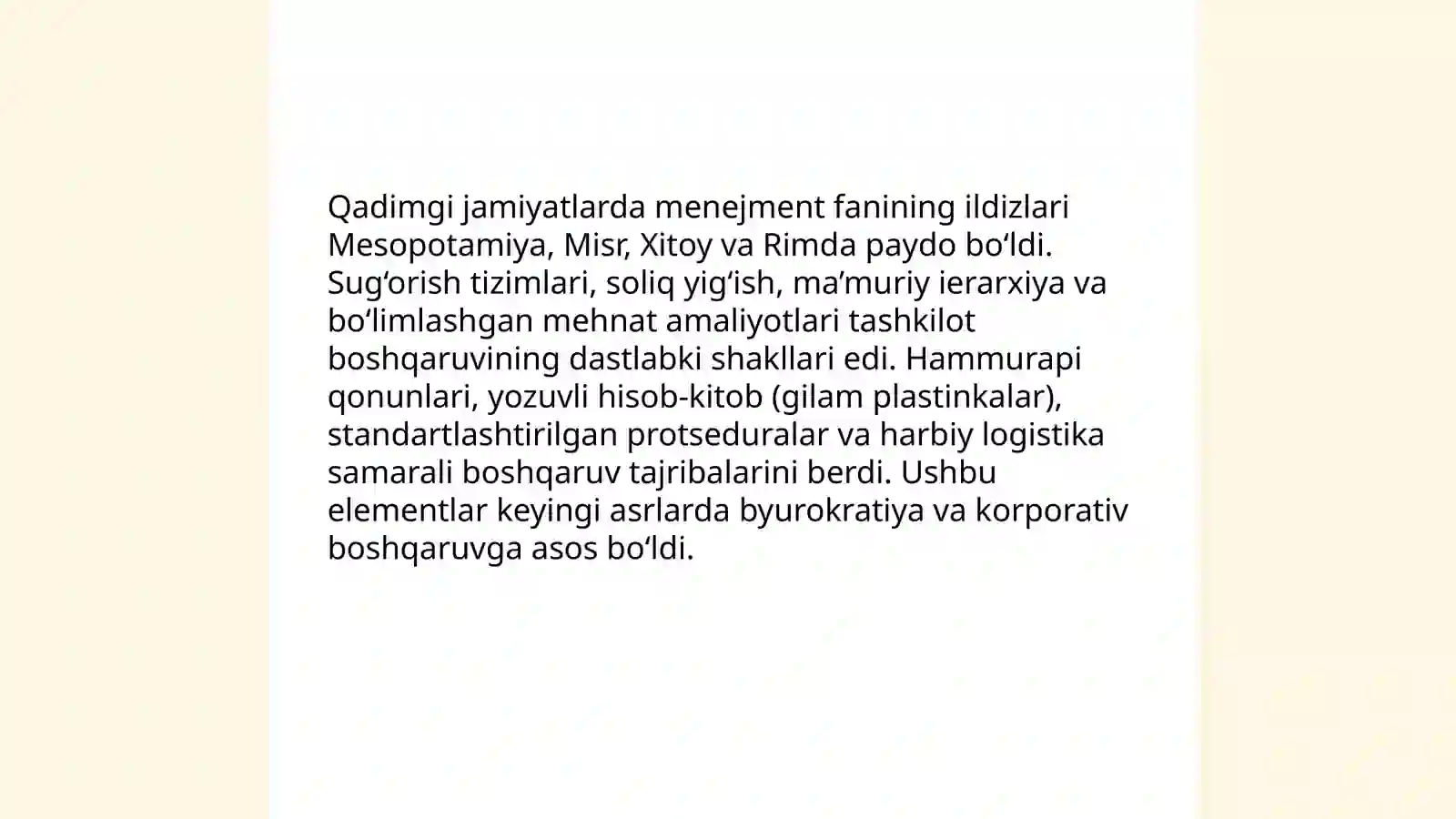 Qadimgi jamiyatlarda menejment fanining ildizlari Mesopotamiya, Misr, Xitoy va Rimda paydo bo‘ldi. Sug‘orish tizimlari, soliq yig‘ish, ma’muriy ierarxiya va bo‘limlashgan mehnat amaliyotlari tashkilot boshqaruvining dastlabki shakllari edi. Hammurapi qonunlari, yozuvli hisob-kitob (gilam plastinkalar), standartlashtirilgan protseduralar va harbiy logistika samarali boshqaruv tajribalarini berdi. Ushbu elementlar keyingi asrlarda byurokratiya va korporativ boshqaruvga asos bo‘ldi.